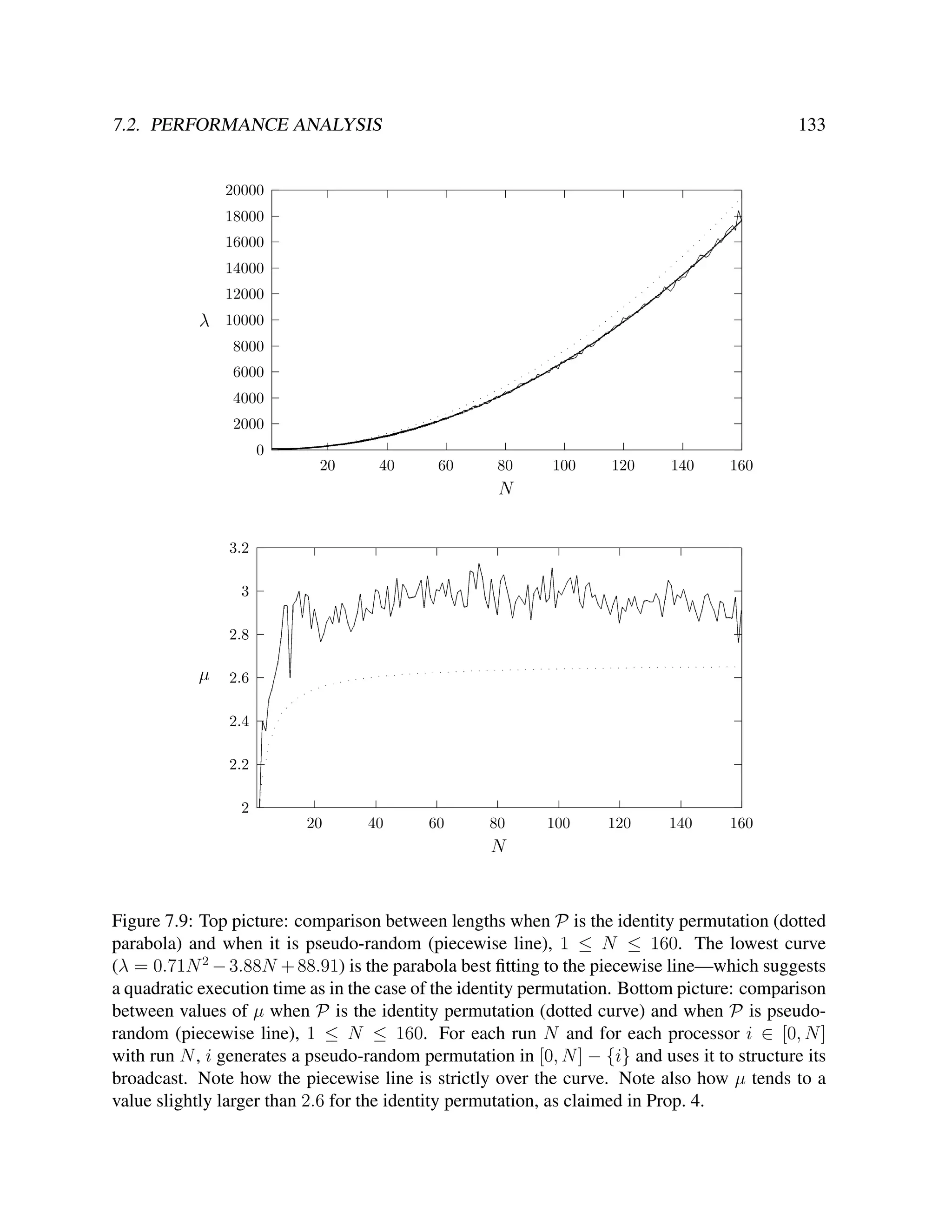 7.2. PERFORMANCE ANALYSIS 133

20000
18000
16000
14000
12000
$\lambda$ 10000
8000
6000
4000
2000
0
20 40 60 80 100 120 140 160
$N$

3.2
3
2.8
$\mu$ 2.6
2.4
2.2
2
20 40 60 80 100 120 140 160
$N$

Figure 7.9: Top picture: comparison between lengths when $\mathcal{P}$ is the identity permutation (dotted parabola) and when it is pseudo-random (piecewise line), $1 \leq N \leq 160$. The lowest curve ($\lambda = 0.71N^2 - 3.88N + 88.91$) is the parabola best fitting to the piecewise line—which suggests a quadratic execution time as in the case of the identity permutation. Bottom picture: comparison between values of $\mu$ when $\mathcal{P}$ is the identity permutation (dotted curve) and when $\mathcal{P}$ is pseudo-random (piecewise line), $1 \leq N \leq 160$. For each run $N$ and for each processor $i \in [0, N]$ with run $N$, $i$ generates a pseudo-random permutation in $[0, N] - \{i\}$ and uses it to structure its broadcast. Note how the piecewise line is strictly over the curve. Note also how $\mu$ tends to a value slightly larger than $2.6$ for the identity permutation, as claimed in Prop. 4.